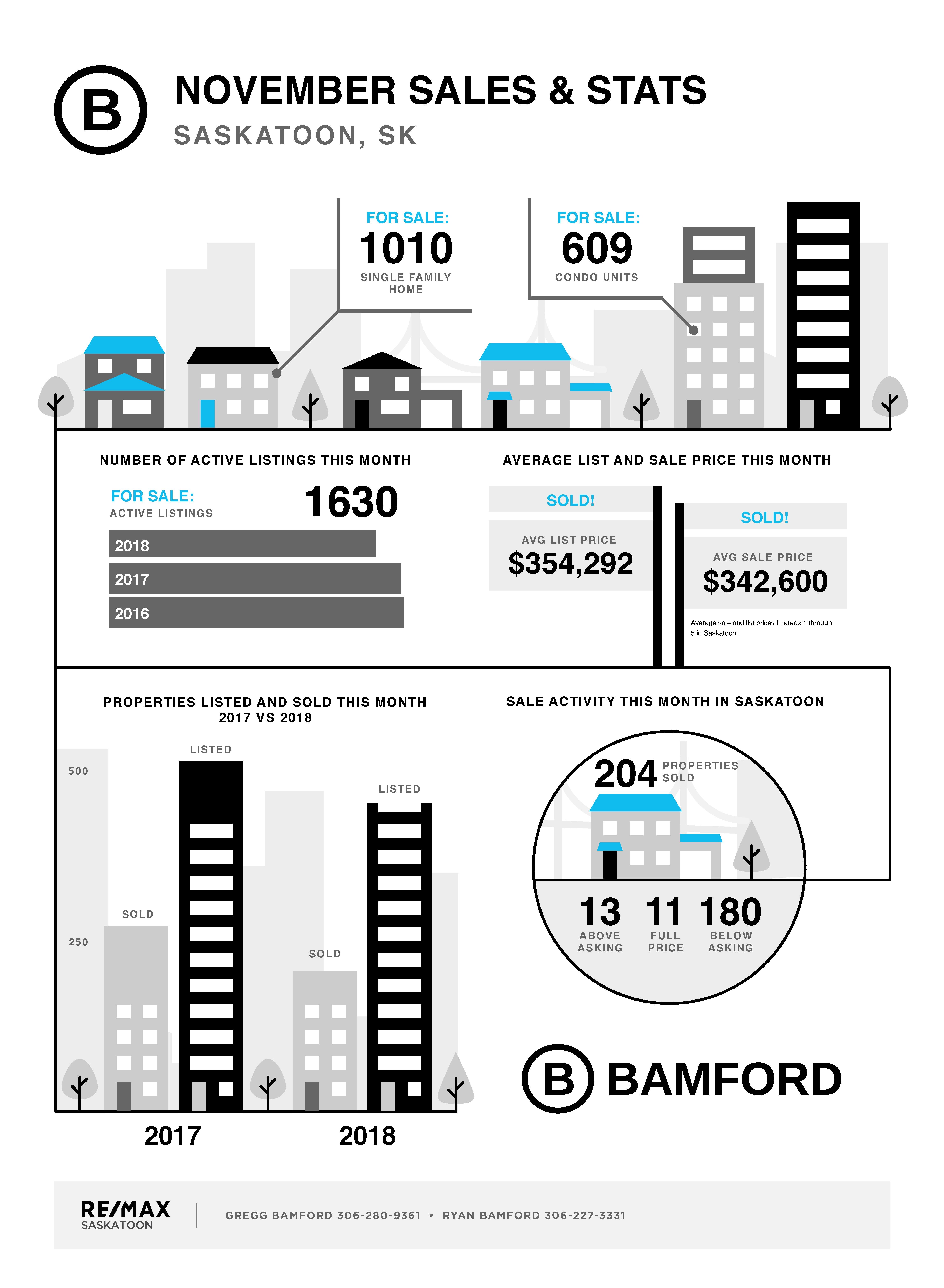 B

NOVEMBER SALES & STATS
SASKATOON, SK

FOR SALE:
1010
SINGLE FAMILY HOME

FOR SALE:
609
CONDO UNITS

NUMBER OF ACTIVE LISTINGS THIS MONTH

FOR SALE:
ACTIVE LISTINGS
1630

2018
2017
2016

AVERAGE LIST AND SALE PRICE THIS MONTH

SOLD!
AVG LIST PRICE
$354,292

SOLD!
AVG SALE PRICE
$342,600

Average sale and list prices in areas 1 through 5 in Saskatoon .

PROPERTIES LISTED AND SOLD THIS MONTH
2017 VS 2018

500
250
LISTED
SOLD
LISTED
SOLD
2017
2018

SALE ACTIVITY THIS MONTH IN SASKATOON

204 PROPERTIES SOLD

13 ABOVE ASKING
11 FULL PRICE
180 BELOW ASKING

B BAMFORD

RE/MAX SASKATOON
GREGG BAMFORD 306-280-9361 • RYAN BAMFORD 306-227-3331